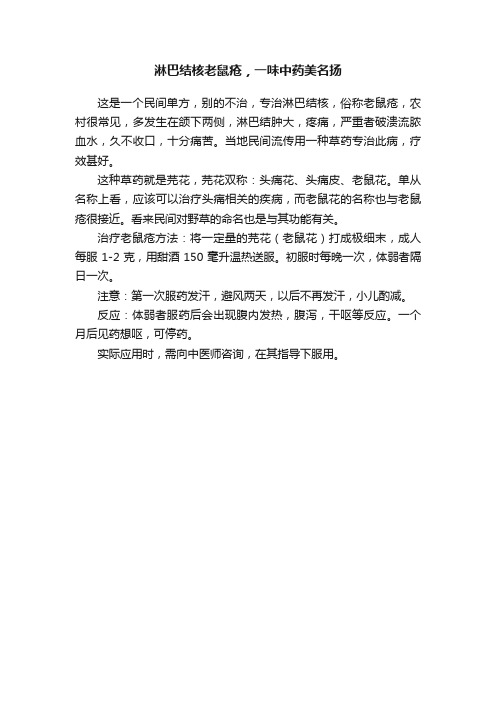 淋巴结核老鼠疮，一味中药美名扬

这是一个民间单方，别的不治，专治淋巴结核，俗称老鼠疮，农村很常见，多发生在颌下两侧，淋巴结肿大，疼痛，严重者破溃流脓血水，久不收口，十分痛苦。当地民间流传用一种草药专治此病，疗效甚好。

这种草药就是芫花，芫花双称：头痛花、头痛皮、老鼠花。单从名称上看，应该可以治疗头痛相关的疾病，而老鼠花的名称也与老鼠疮很接近。看来民间对野草的命名也是与其功能有关。

治疗老鼠疮方法：将一定量的芫花（老鼠花）打成极细末，成人每服 1-2 克，用甜酒 150 毫升温热送服。初服时每晚一次，体弱者隔日一次。

注意：第一次服药发汗，避风两天，以后不再发汗，小儿酌减。

反应：体弱者服药后会出现腹内发热，腹泻，干呕等反应。一个月后见药想呕，可停药。

实际应用时，需向中医师咨询，在其指导下服用。